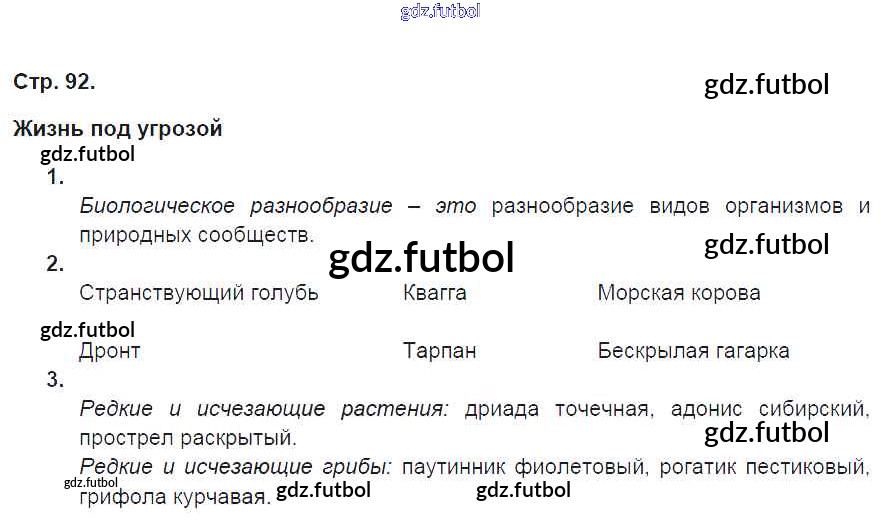 Стр. 92.

Жизнь под угрозой

1.

Биологическое разнообразие – это разнообразие видов организмов и природных сообществ.

2.

Странствующий голубь Квагга Морская корова

Дронт Тарпан Бескрылая гагарка

3.

Редкие и исчезающие растения: дриада точечная, адонис сибирский, прострел раскрытый.

Редкие и исчезающие грибы: паутинник фиолетовый, рогатик пестиковый, грифола курчавая.

gdz.futbol